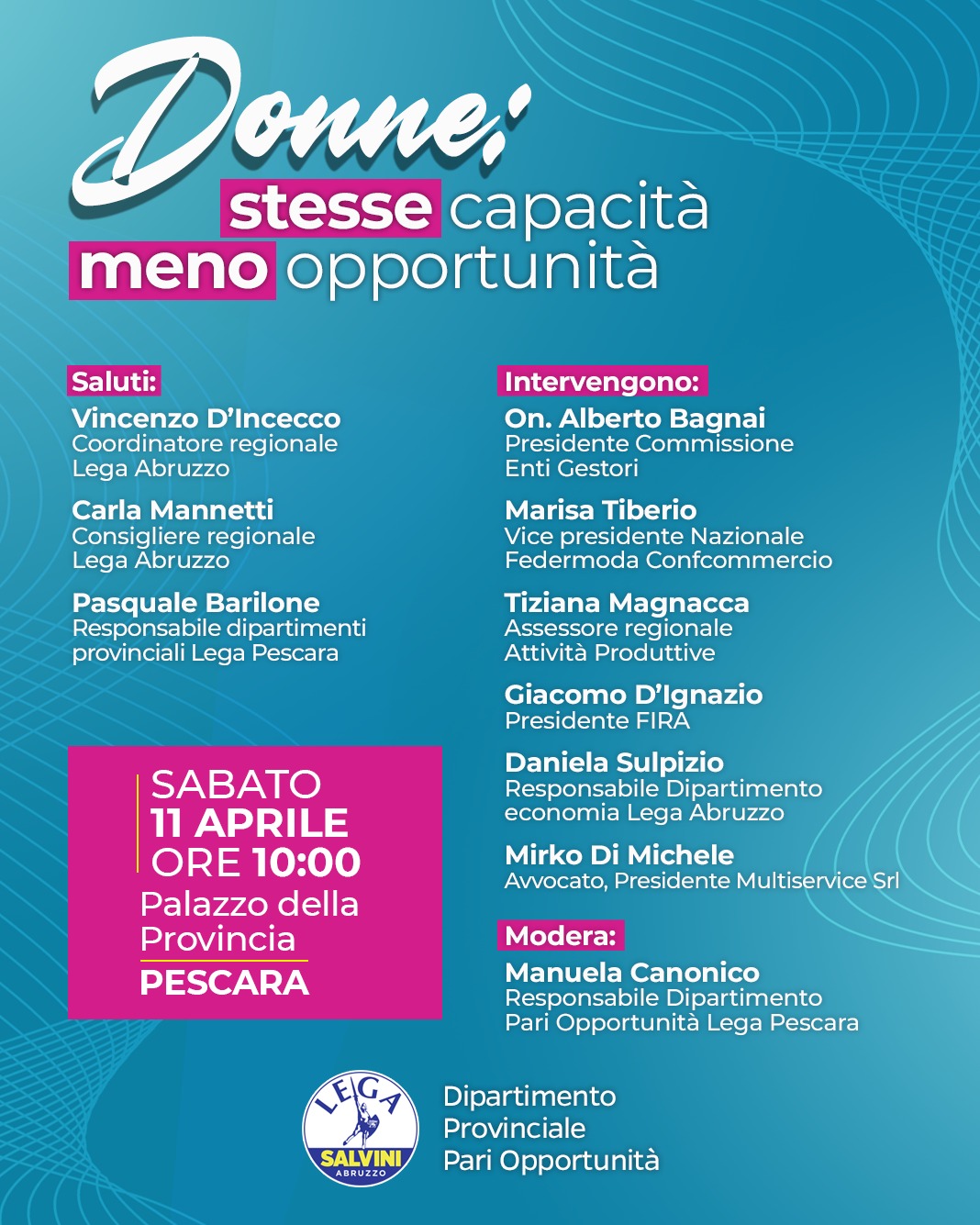 Donne:
stesse capacità
meno opportunità

Saluti:

Vincenzo D'Incecco
Coordinatore regionale Lega Abruzzo

Carla Mannetti
Consigliere regionale Lega Abruzzo

Pasquale Barilone
Responsabile dipartimenti provinciali Lega Pescara

SABATO
11 APRILE
ORE 10:00
Palazzo della Provincia
PESCARA

Intervengono:

On. Alberto Bagnai
Presidente Commissione Enti Gestori

Marisa Tiberio
Vice presidente Nazionale Federmoda Confcommercio

Tiziana Magnacca
Assessore regionale Attività Produttive

Giacomo D'Ignazio
Presidente FIRA

Daniela Sulpizio
Responsabile Dipartimento economia Lega Abruzzo

Mirko Di Michele
Avvocato, Presidente Multiservice Srl

Modera:

Manuela Canonico
Responsabile Dipartimento Pari Opportunità Lega Pescara

LEGA
SALVINI
ABRUZZO

Dipartimento
Provinciale
Pari Opportunità